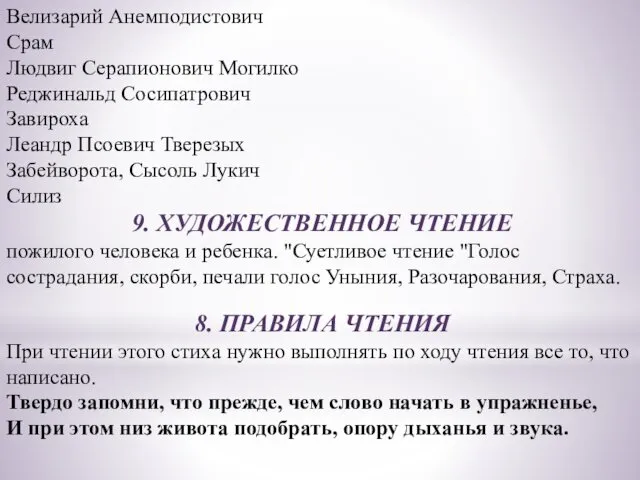 Велизарий Анемподистович
Срам
Людвиг Серапионович Могилко
Реджинальд Сосипатрович
Завироха
Леандр Псоевич Тверезых
Забейворота, Сысоль Лукич
Силиз

9. ХУДОЖЕСТВЕННОЕ ЧТЕНИЕ

пожилого человека и ребенка. "Суетливое чтение "Голос сострадания, скорби, печали голос Уныния, Разочарования, Страха.

8. ПРАВИЛА ЧТЕНИЯ

При чтении этого стиха нужно выполнять по ходу чтения все то, что написано.

Твердо запомни, что прежде, чем слово начать в упражненье,
И при этом низ живота подобрать, опору дыханья и звука.